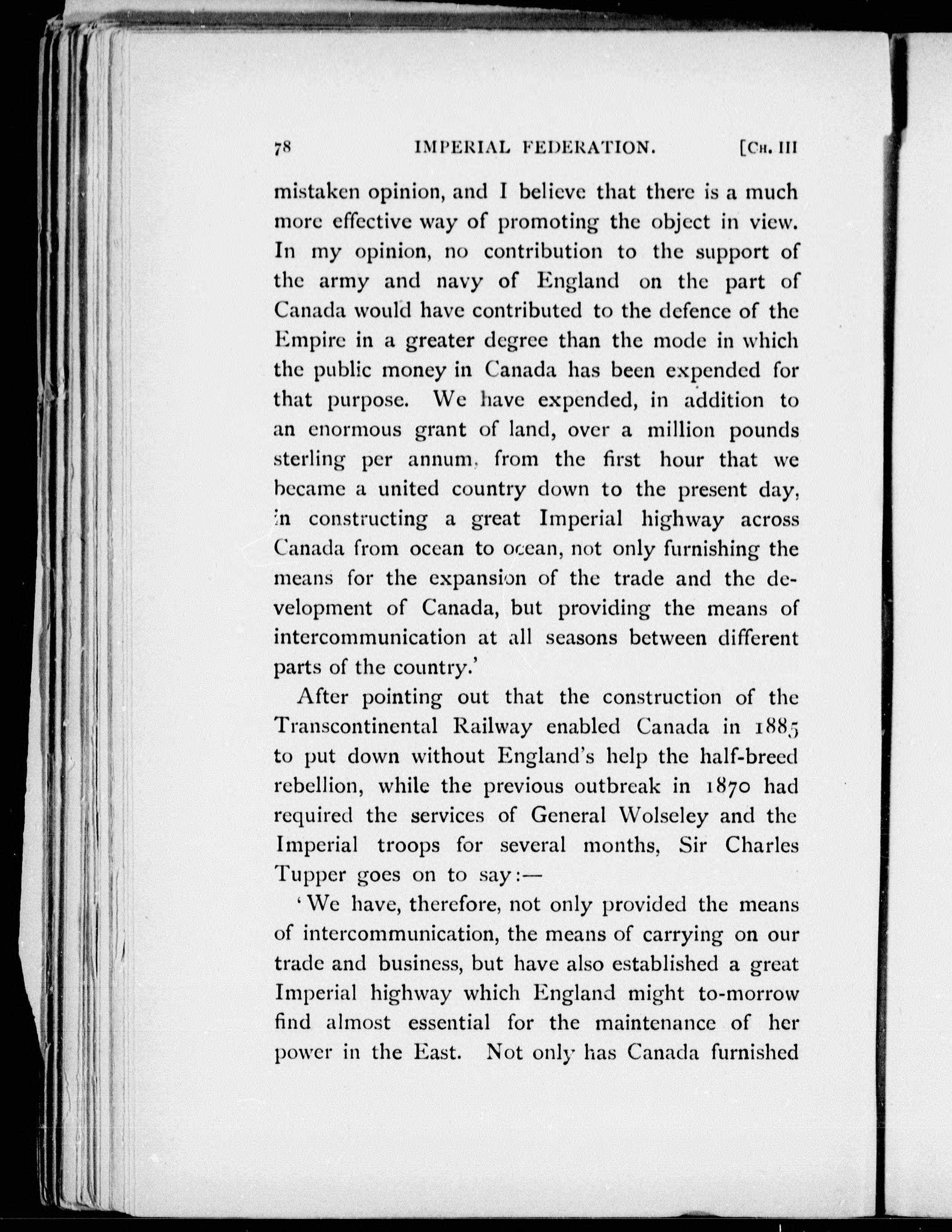 78 IMPERIAL FEDERATION. [CH. III

mistaken opinion, and I believe that there is a much more effective way of promoting the object in view. In my opinion, no contribution to the support of the army and navy of England on the part of Canada would have contributed to the defence of the Empire in a greater degree than the mode in which the public money in Canada has been expended for that purpose. We have expended, in addition to an enormous grant of land, over a million pounds sterling per annum, from the first hour that we became a united country down to the present day, in constructing a great Imperial highway across Canada from ocean to ocean, not only furnishing the means for the expansion of the trade and the development of Canada, but providing the means of intercommunication at all seasons between different parts of the country.'

After pointing out that the construction of the Transcontinental Railway enabled Canada in 1885 to put down without England's help the half-breed rebellion, while the previous outbreak in 1870 had required the services of General Wolseley and the Imperial troops for several months, Sir Charles Tupper goes on to say:—

'We have, therefore, not only provided the means of intercommunication, the means of carrying on our trade and business, but have also established a great Imperial highway which England might to-morrow find almost essential for the maintenance of her power in the East. Not only has Canada furnished